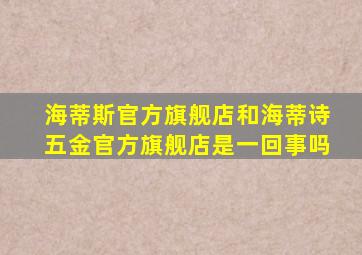 海蒂斯官方旗舰店和海蒂诗五金官方旗舰店是一回事吗